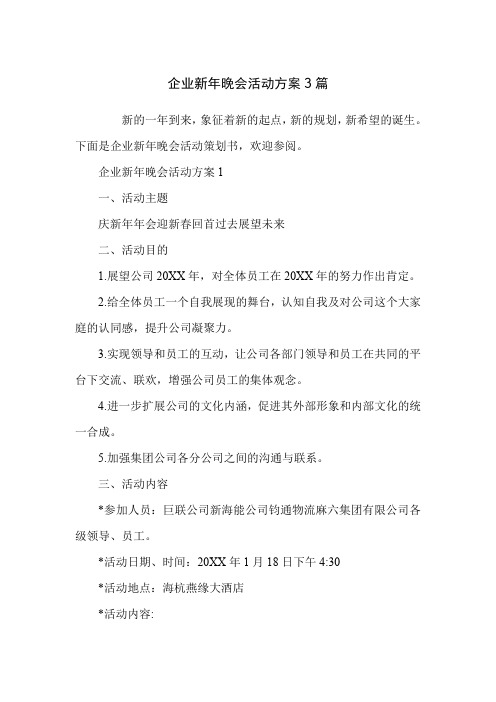 企业新年晚会活动方案 3 篇

新的一年到来，象征着新的起点，新的规划，新希望的诞生。下面是企业新年晚会活动策划书，欢迎参阅。

企业新年晚会活动方案 1

一、活动主题

庆新年年会迎新春回首过去展望未来

二、活动目的

1.展望公司 20XX 年，对全体员工在 20XX 年的努力作出肯定。

2.给全体员工一个自我展现的舞台，认知自我及对公司这个大家庭的认同感，提升公司凝聚力。

3.实现领导和员工的互动，让公司各部门领导和员工在共同的平台下交流、联欢，增强公司员工的集体观念。

4.进一步扩展公司的文化内涵，促进其外部形象和内部文化的统一合成。

5.加强集团公司各分公司之间的沟通与联系。

三、活动内容

*参加人员：巨联公司新海能公司钧通物流麻六集团有限公司各级领导、员工。

*活动日期、时间：20XX 年 1 月 18 日下午 4:30

*活动地点：海杭燕缘大酒店

*活动内容: